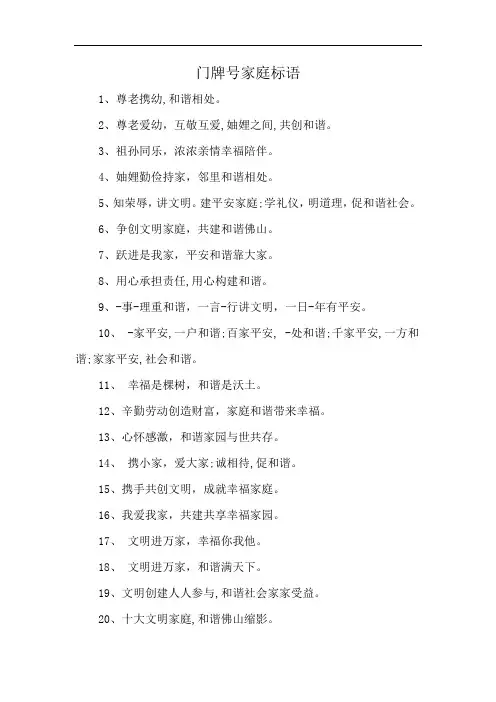 门牌号家庭标语

1、尊老携幼,和谐相处。

2、尊老爱幼，互敬互爱,妯娌之间,共创和谐。

3、祖孙同乐，浓浓亲情幸福陪伴。

4、妯娌勤俭持家，邻里和谐相处。

5、知荣辱，讲文明。建平安家庭;学礼仪，明道理，促和谐社会。

6、争创文明家庭，共建和谐佛山。

7、跃进是我家，平安和谐靠大家。

8、用心承担责任,用心构建和谐。

9、-事-理重和谐，一言-行讲文明，一日-年有平安。

10、 -家平安,一户和谐;百家平安, -处和谐;千家平安,一方和谐;家家平安,社会和谐。

11、 幸福是棵树，和谐是沃土。

12、辛勤劳动创造财富，家庭和谐带来幸福。

13、心怀感激，和谐家园与世共存。

14、 携小家，爱大家;诚相待,促和谐。

15、携手共创文明，成就幸福家庭。

16、我爱我家，共建共享幸福家园。

17、 文明进万家，幸福你我他。

18、 文明进万家，和谐满天下。

19、文明创建人人参与,和谐社会家家受益。

20、十大文明家庭,和谐佛山缩影。